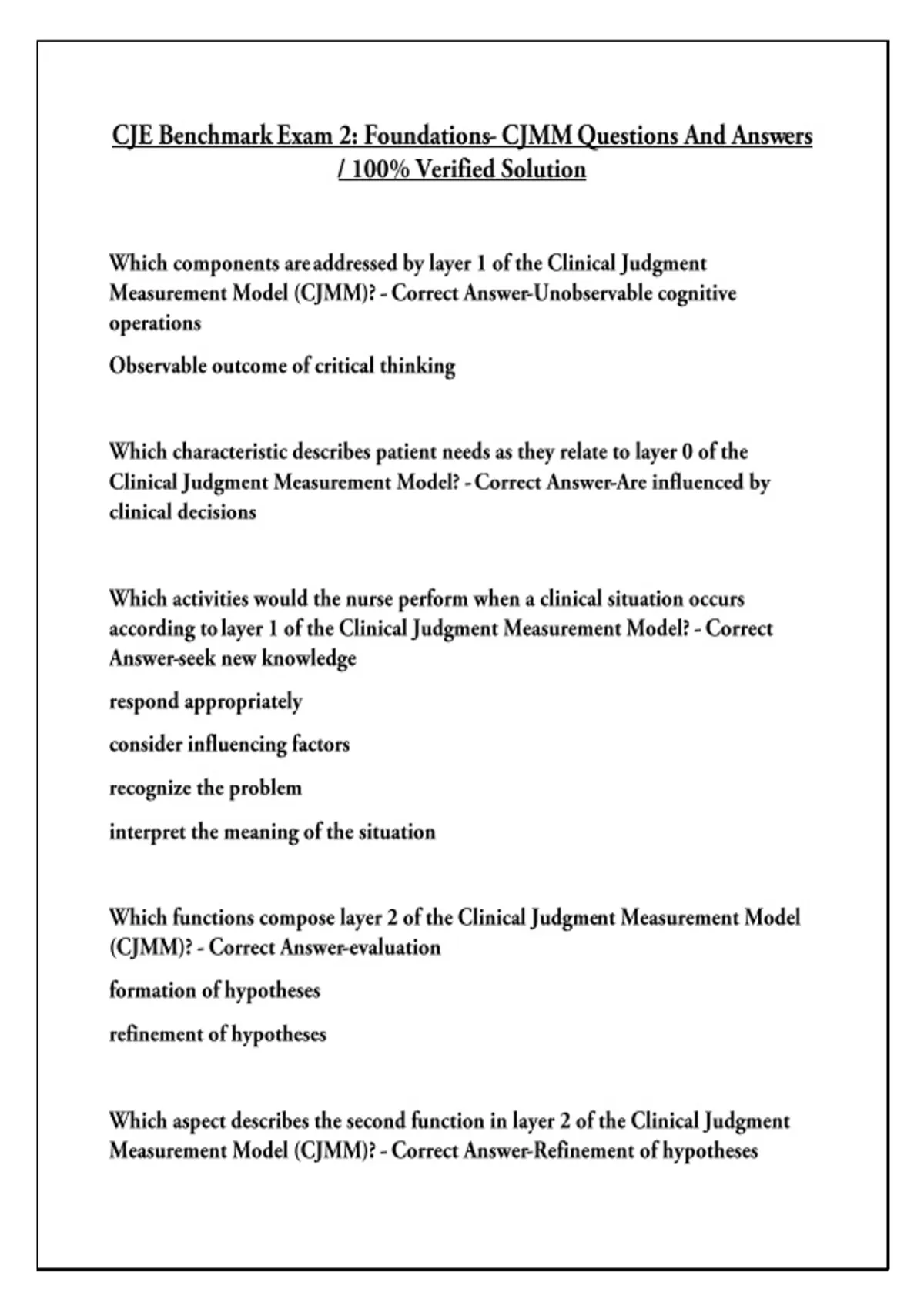 CJE Benchmark Exam 2: Foundations- CJMM Questions And Answers / 100% Verified Solution

Which components are addressed by layer 1 of the Clinical Judgment Measurement Model (CJMM)? - Correct Answer-Unobservable cognitive operations

Observable outcome of critical thinking

Which characteristic describes patient needs as they relate to layer 0 of the Clinical Judgment Measurement Model? - Correct Answer-Are influenced by clinical decisions

Which activities would the nurse perform when a clinical situation occurs according to layer 1 of the Clinical Judgment Measurement Model? - Correct Answer-seek new knowledge

respond appropriately

consider influencing factors

recognize the problem

interpret the meaning of the situation

Which functions compose layer 2 of the Clinical Judgment Measurement Model (CJMM)? - Correct Answer-evaluation

formation of hypotheses

refinement of hypotheses

Which aspect describes the second function in layer 2 of the Clinical Judgment Measurement Model (CJMM)? - Correct Answer-Refinement of hypotheses